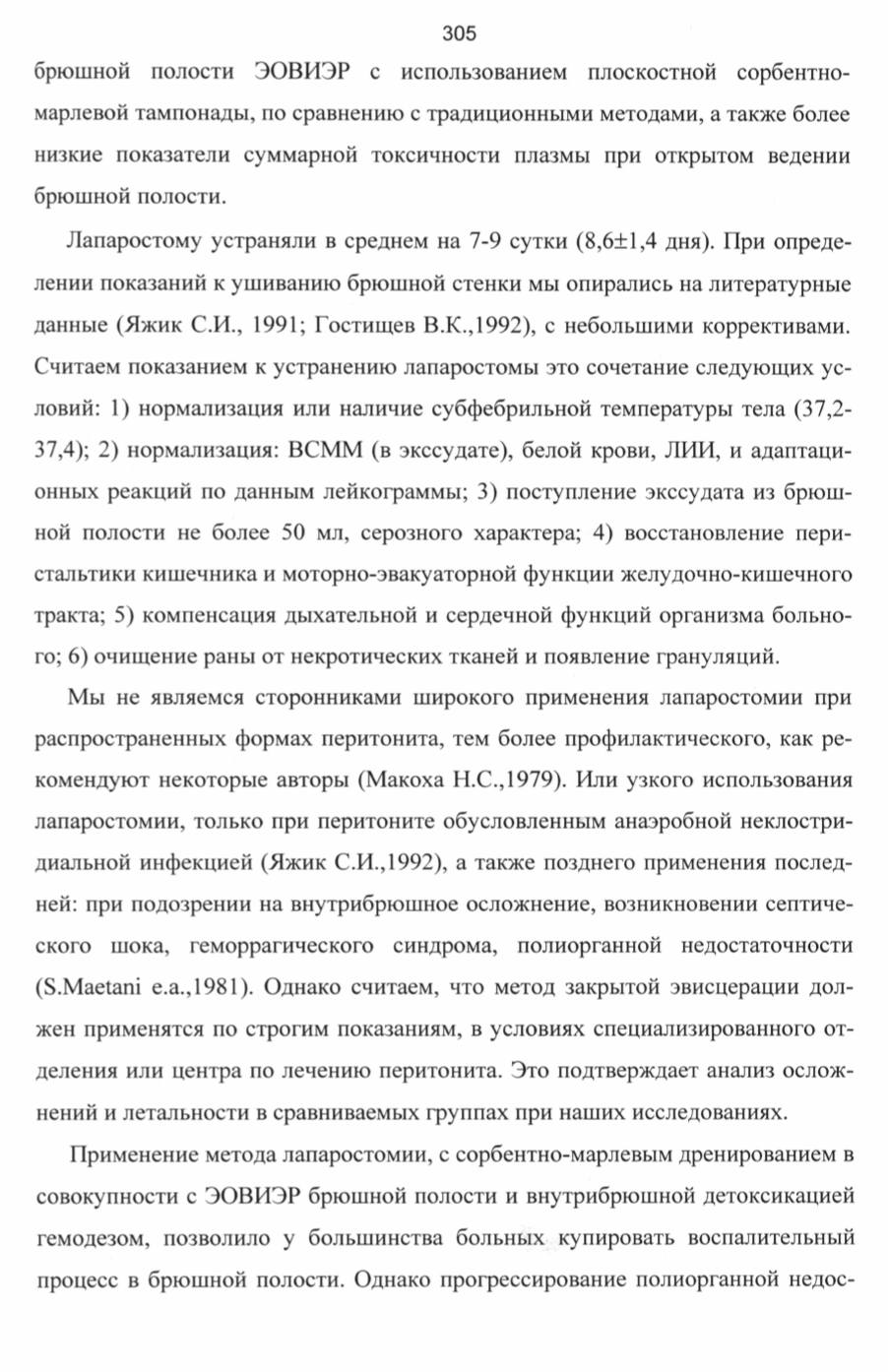 305

брюшной полости ЭОВИЭР с использованием плоскостной сорбентно-марлевой тампонады, по сравнению с традиционными методами, а также более низкие показатели суммарной токсичности плазмы при открытом ведении брюшной полости.

Лапаростому устраняли в среднем на 7-9 сутки (8,6±1,4 дня). При определении показаний к ушиванию брюшной стенки мы опирались на литературные данные (Яжик С.И., 1991; Гостищев В.К.,1992), с небольшими коррективами. Считаем показанием к устранению лапаростомы это сочетание следующих условий: 1) нормализация или наличие субфебрильной температуры тела (37,2-37,4); 2) нормализация: ВСММ (в экссудате), белой крови, ЛИИ, и адаптационных реакций по данным лейкограммы; 3) поступление экссудата из брюшной полости не более 50 мл, серозного характера; 4) восстановление перистальтики кишечника и моторно-эвакуаторной функции желудочно-кишечного тракта; 5) компенсация дыхательной и сердечной функций организма больного; 6) очищение раны от некротических тканей и появление грануляций.

Мы не являемся сторонниками широкого применения лапаростомии при распространенных формах перитонита, тем более профилактического, как рекомендуют некоторые авторы (Макоха Н.С.,1979). Или узкого использования лапаростомии, только при перитоните обусловленным анаэробной неклостридиальной инфекцией (Яжик С.И.,1992), а также позднего применения последней: при подозрении на внутрибрюшное осложнение, возникновении септического шока, геморрагического синдрома, полиорганной недостаточности (S.Maetani e.a.,1981). Однако считаем, что метод закрытой эвисцерации должен применятся по строгим показаниям, в условиях специализированного отделения или центра по лечению перитонита. Это подтверждает анализ осложнений и летальности в сравниваемых группах при наших исследованиях.

Применение метода лапаростомии, с сорбентно-марлевым дренированием в совокупности с ЭОВИЭР брюшной полости и внутрибрюшной детоксикацией гемодезом, позволило у большинства больных купировать воспалительный процесс в брюшной полости. Однако прогрессирование полиорганной недос-